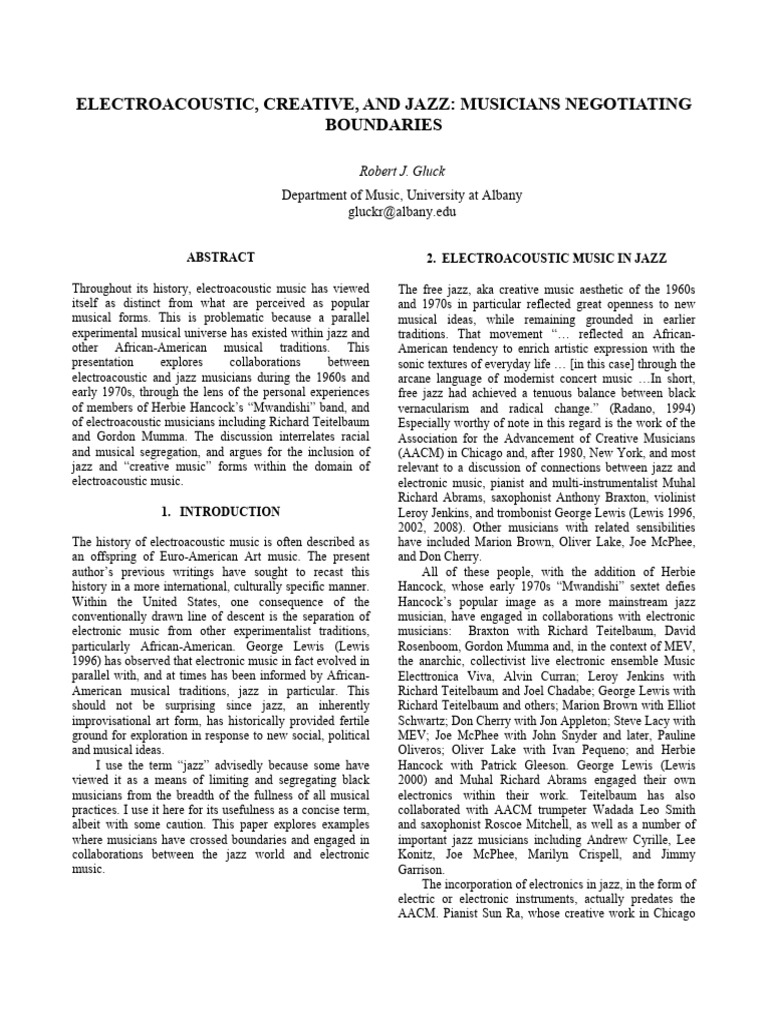 ELECTROACOUSTIC, CREATIVE, AND JAZZ: MUSICIANS NEGOTIATING BOUNDARIES

Robert J. Gluck

Department of Music, University at Albany
gluckr@albany.edu

ABSTRACT

Throughout its history, electroacoustic music has viewed itself as distinct from what are perceived as popular musical forms. This is problematic because a parallel experimental musical universe has existed within jazz and other African-American musical traditions. This presentation explores collaborations between electroacoustic and jazz musicians during the 1960s and early 1970s, through the lens of the personal experiences of members of Herbie Hancock's "Mwandishi" band, and of electroacoustic musicians including Richard Teitelbaum and Gordon Mumma. The discussion interrelates racial and musical segregation, and argues for the inclusion of jazz and "creative music" forms within the domain of electroacoustic music.

1. INTRODUCTION

The history of electroacoustic music is often described as an offspring of Euro-American Art music. The present author's previous writings have sought to recast this history in a more international, culturally specific manner. Within the United States, one consequence of the conventionally drawn line of descent is the separation of electronic music from other experimentalist traditions, particularly African-American. George Lewis (Lewis 1996) has observed that electronic music in fact evolved in parallel with, and at times has been informed by African-American musical traditions, jazz in particular. This should not be surprising since jazz, an inherently improvisational art form, has historically provided fertile ground for exploration in response to new social, political and musical ideas.

I use the term "jazz" advisedly because some have viewed it as a means of limiting and segregating black musicians from the breadth of the fullness of all musical practices. I use it here for its usefulness as a concise term, albeit with some caution. This paper explores examples where musicians have crossed boundaries and engaged in collaborations between the jazz world and electronic music.

2. ELECTROACOUSTIC MUSIC IN JAZZ

The free jazz, aka creative music aesthetic of the 1960s and 1970s in particular reflected great openness to new musical ideas, while remaining grounded in earlier traditions. That movement "… reflected an African-American tendency to enrich artistic expression with the sonic textures of everyday life … [in this case] through the arcane language of modernist concert music …In short, free jazz had achieved a tenuous balance between black vernacularism and radical change." (Radano, 1994) Especially worthy of note in this regard is the work of the Association for the Advancement of Creative Musicians (AACM) in Chicago and, after 1980, New York, and most relevant to a discussion of connections between jazz and electronic music, pianist and multi-instrumentalist Muhal Richard Abrams, saxophonist Anthony Braxton, violinist Leroy Jenkins, and trombonist George Lewis (Lewis 1996, 2002, 2008). Other musicians with related sensibilities have included Marion Brown, Oliver Lake, Joe McPhee, and Don Cherry.

All of these people, with the addition of Herbie Hancock, whose early 1970s "Mwandishi" sextet defies Hancock's popular image as a more mainstream jazz musician, have engaged in collaborations with electronic musicians: Braxton with Richard Teitelbaum, David Rosenboom, Gordon Mumma and, in the context of MEV, the anarchic, collectivist live electronic ensemble Music Electtronica Viva, Alvin Curran; Leroy Jenkins with Richard Teitelbaum and Joel Chadabe; George Lewis with Richard Teitelbaum and others; Marion Brown with Elliot Schwartz; Don Cherry with Jon Appleton; Steve Lacy with MEV; Joe McPhee with John Snyder and later, Pauline Oliveros; Oliver Lake with Ivan Pequeno; and Herbie Hancock with Patrick Gleeson. George Lewis (Lewis 2000) and Muhal Richard Abrams engaged their own electronics within their work. Teitelbaum has also collaborated with AACM trumpeter Wadada Leo Smith and saxophonist Roscoe Mitchell, as well as a number of important jazz musicians including Andrew Cyrille, Lee Konitz, Joe McPhee, Marilyn Crispell, and Jimmy Garrison.

The incorporation of electronics in jazz, in the form of electric or electronic instruments, actually predates the AACM. Pianist Sun Ra, whose creative work in Chicago